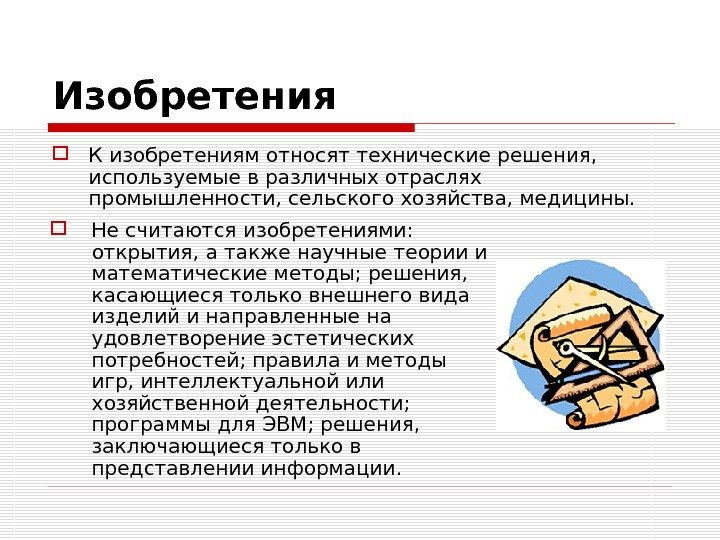 Изобретения

К изобретениям относят технические решения, используемые в различных отраслях промышленности, сельского хозяйства, медицины.

Не считаются изобретениями: открытия, а также научные теории и математические методы; решения, касающиеся только внешнего вида изделий и направленные на удовлетворение эстетических потребностей; правила и методы игр, интеллектуальной или хозяйственной деятельности; программы для ЭВМ; решения, заключающиеся только в представлении информации.